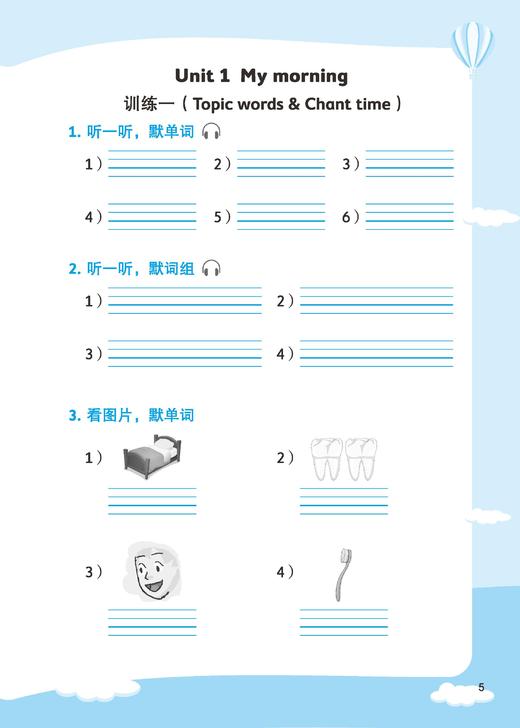 Unit 1 My morning

训练一（Topic words & Chant time）

1. 听一听，默单词

1）

2）

3）

4）

5）

6）

2. 听一听，默词组

1）

2）

3）

4）

3. 看图片，默单词

1）

2）

3）

4）

5